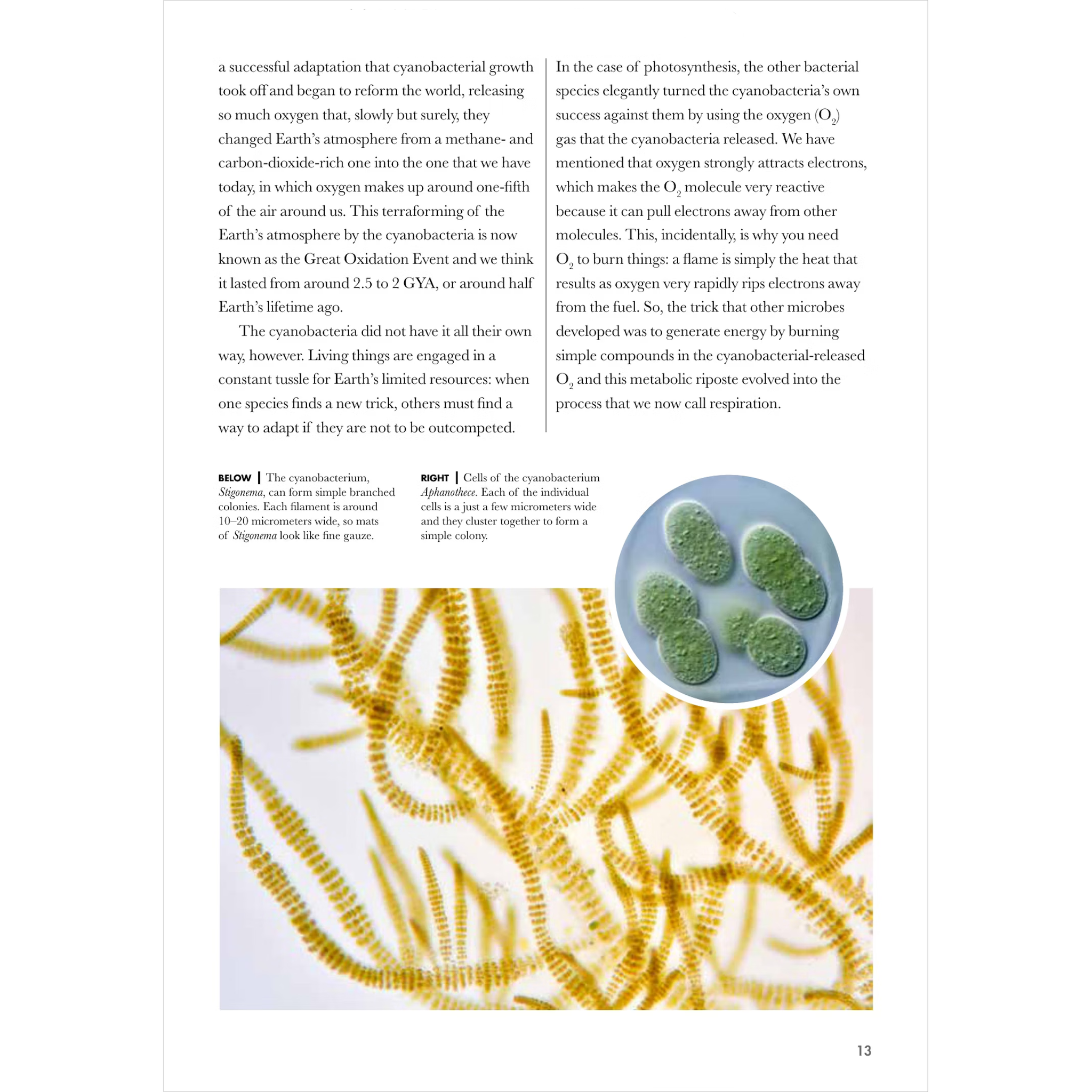 a successful adaptation that cyanobacterial growth took off and began to reform the world, releasing so much oxygen that, slowly but surely, they changed Earth's atmosphere from a methane- and carbon-dioxide-rich one into the one that we have today, in which oxygen makes up around one-fifth of the air around us. This terraforming of the Earth's atmosphere by the cyanobacteria is now known as the Great Oxidation Event and we think it lasted from around 2.5 to 2 GYA, or around half Earth's lifetime ago.

The cyanobacteria did not have it all their own way, however. Living things are engaged in a constant tussle for Earth's limited resources: when one species finds a new trick, others must find a way to adapt if they are not to be outcompeted.

In the case of photosynthesis, the other bacterial species elegantly turned the cyanobacteria's own success against them by using the oxygen ($O_2$) gas that the cyanobacteria released. We have mentioned that oxygen strongly attracts electrons, which makes the $O_2$ molecule very reactive because it can pull electrons away from other molecules. This, incidentally, is why you need $O_2$ to burn things: a flame is simply the heat that results as oxygen very rapidly rips electrons away from the fuel. So, the trick that other microbes developed was to generate energy by burning simple compounds in the cyanobacterial-released $O_2$ and this metabolic riposte evolved into the process that we now call respiration.

BELOW | The cyanobacterium, Stigonema, can form simple branched colonies. Each filament is around 10–20 micrometers wide, so mats of Stigonema look like fine gauze.

RIGHT | Cells of the cyanobacterium Aphanothece. Each of the individual cells is a just a few micrometers wide and they cluster together to form a simple colony.

13